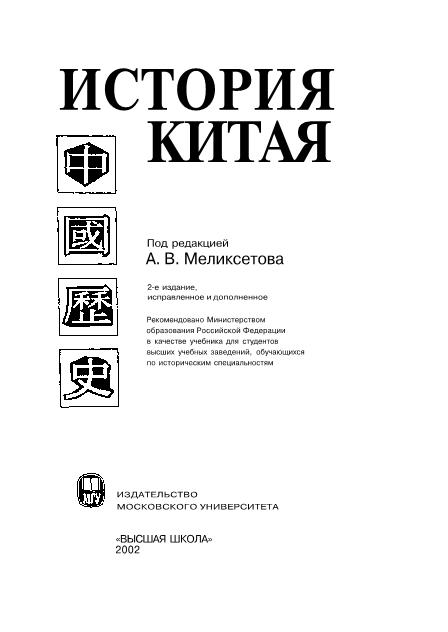 ИСТОРИЯ КИТАЯ

中

國

歷

史

Под редакцией
А. В. Меликсетова

2-е издание, исправленное и дополненное

Рекомендовано Министерством образования Российской Федерации в качестве учебника для студентов высших учебных заведений, обучающихся по историческим специальностям

МГУ

ИЗДАТЕЛЬСТВО
МОСКОВСКОГО УНИВЕРСИТЕТА

«ВЫСШАЯ ШКОЛА»
2002